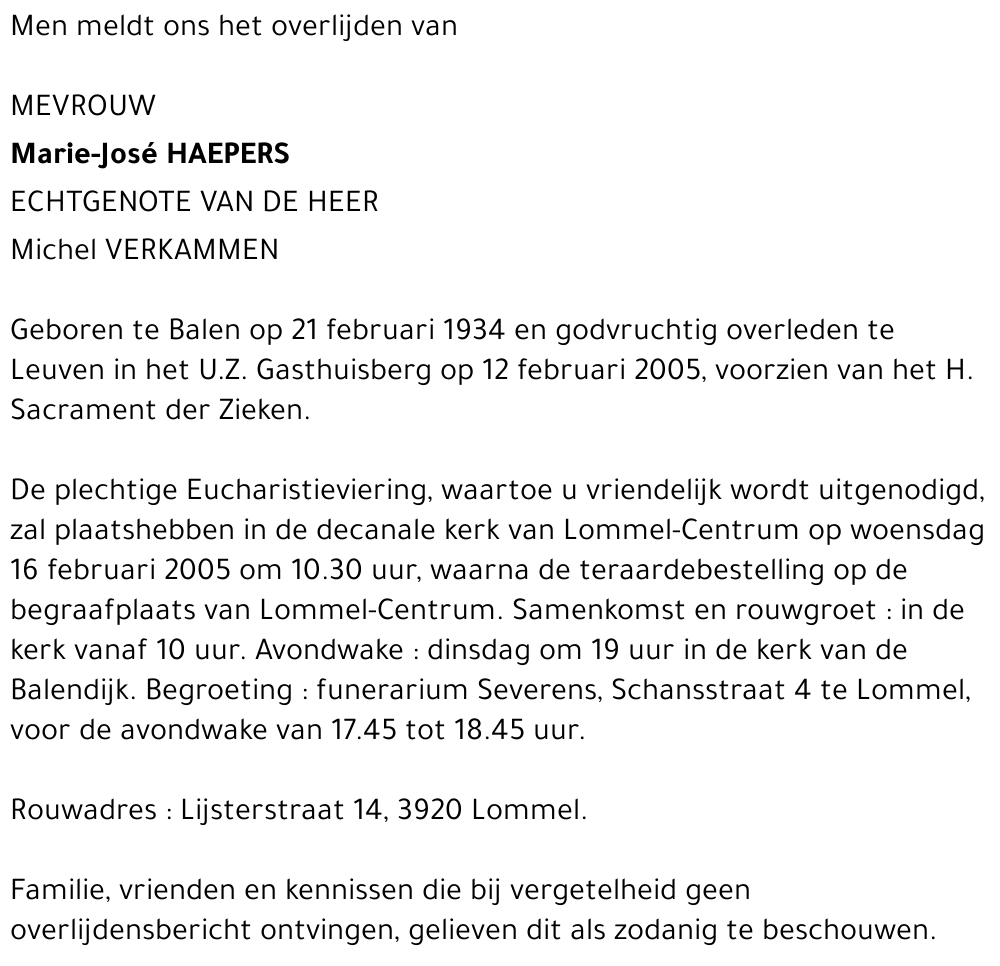 Men meldt ons het overlijden van

MEVROUW
Marie-José HAEPERS
ECHTGENOTE VAN DE HEER
Michel VERKAMMEN

Geboren te Balen op 21 februari 1934 en godvruchtig overleden te Leuven in het U.Z. Gasthuisberg op 12 februari 2005, voorzien van het H. Sacrament der Zieken.

De plechtige Eucharistieviering, waartoe u vriendelijk wordt uitgenodigd, zal plaatshebben in de decanale kerk van Lommel-Centrum op woensdag 16 februari 2005 om 10.30 uur, waarna de teraardebestelling op de begraafplaats van Lommel-Centrum. Samenkomst en rouwgroet : in de kerk vanaf 10 uur. Avondwake : dinsdag om 19 uur in de kerk van de Balendijk. Begroeting : funerarium Severens, Schansstraat 4 te Lommel, voor de avondwake van 17.45 tot 18.45 uur.

Rouwadres : Lijsterstraat 14, 3920 Lommel.

Familie, vrienden en kennissen die bij vergetelheid geen overlijdensbericht ontvingen, gelieven dit als zodanig te beschouwen.